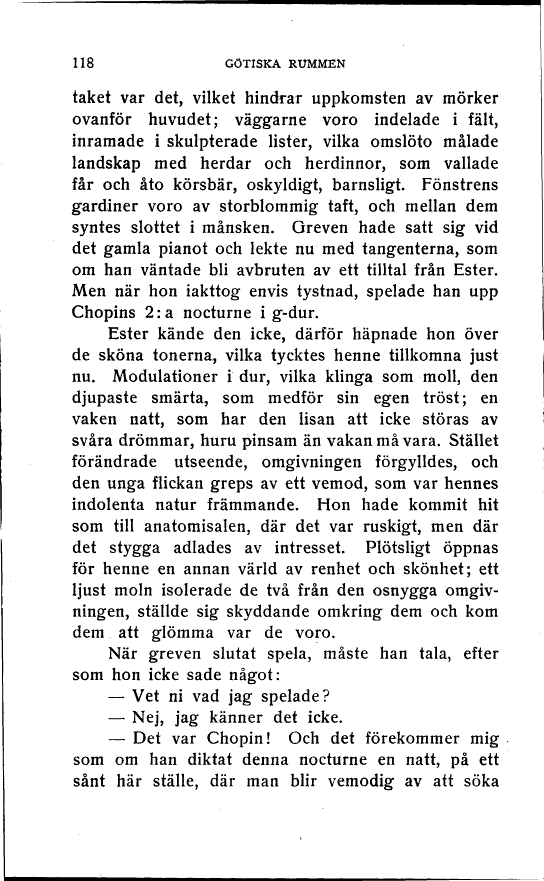 118 GÖTISKA RUMMEN

taket var det, vilket hindrar uppkomsten av mörker ovanför huvudet; väggarne voro indelade i fält, inramade i skulpterade lister, vilka omslöto målade landskap med herdar och herdinnor, som vallade får och åto körsbär, oskyldigt, barnsligt. Fönstrens gardiner voro av storblommig taft, och mellan dem syntes slottet i månsken. Greven hade satt sig vid det gamla pianot och lekte nu med tangenterna, som om han väntade bli avbruten av ett tilltal från Ester. Men när hon iakttog envis tystnad, spelade han upp Chopins 2:a nocturne i g-dur.

Ester kände den icke, därför häpnade hon över de sköna tonerna, vilka tycktes henne tillkomna just nu. Modulationer i dur, vilka klinga som moll, den djupaste smärta, som medför sin egen tröst; en vaken natt, som har den lisan att icke störas av svåra drömmar, huru pinsam än vakan må vara. Stället förändrade utseende, omgivningen förgylldes, och den unga flickan greps av ett vemod, som var hennes indolenta natur främmande. Hon hade kommit hit som till anatomisalen, där det var ruskigt, men där det stygga adlades av intresset. Plötsligt öppnas för henne en annan värld av renhet och skönhet; ett ljust moln isolerade de två från den osnygga omgivningen, ställde sig skyddande omkring dem och kom dem att glömma var de voro.

När greven slutat spela, måste han tala, efter som hon icke sade något:

— Vet ni vad jag spelade?

— Nej, jag känner det icke.

— Det var Chopin! Och det förekommer mig som om han diktat denna nocturne en natt, på ett sånt här ställe, där man blir vemodig av att söka